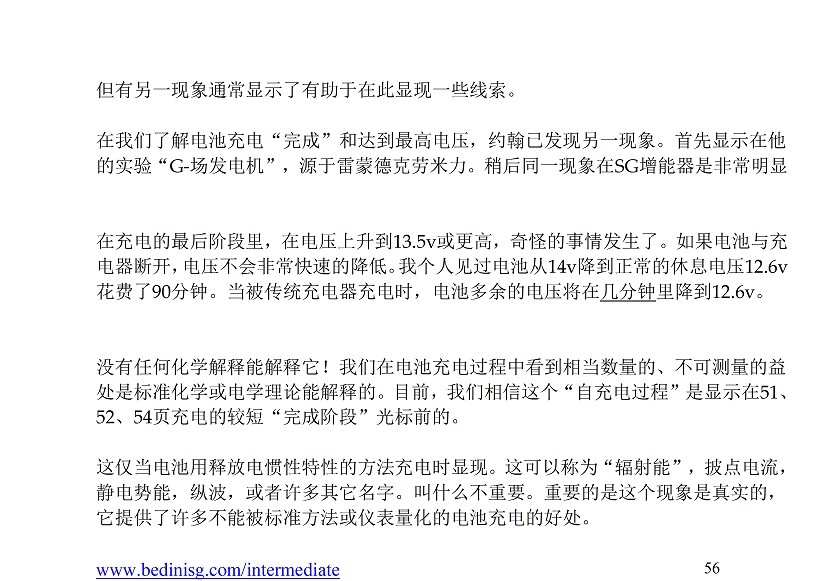 但有另一现象通常显示了有助于在此显现一些线索。

在我们了解电池充电“完成”和达到最高电压，约翰已发现另一现象。首先显示在他的实验“G-场发电机”，源于雷蒙德克劳米力。稍后同一现象在SG增能器是非常明显

在充电的最后阶段里，在电压上升到13.5v或更高，奇怪的事情发生了。如果电池与充电器断开，电压不会非常快速的降低。我个人见过电池从14v降到正常的休息电压12.6v花费了90分钟。当被传统充电器充电时，电池多余的电压将在几分钟里降到12.6v。

没有任何化学解释能解释它！我们在电池充电过程中看到相当数量的、不可测量的益处是标准化学或电学理论能解释的。目前，我们相信这个“自充电过程”是显示在51、52、54页充电的较短“完成阶段”光标前的。

这仅当电池用释放电惯性特性的方法充电时显现。这可以称为“辐射能”，披点电流，静电势能，纵波，或者许多其它名字。叫什么不重要。重要的是这个现象是真实的，它提供了许多不能被标准方法或仪表量化的电池充电的好处。

www.bedinisg.com/intermediate

56